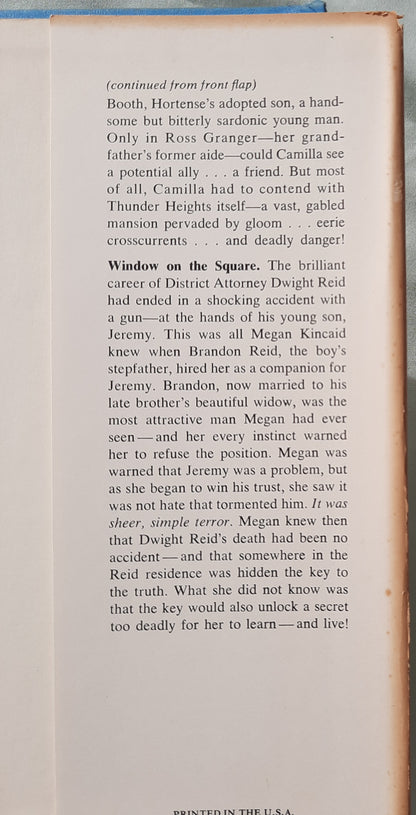 (continued from front flap)
Booth, Hortense's adopted son, a handsome but bitterly sardonic young man. Only in Ross Granger—her grandfather's former aide—could Camilla see a potential ally . . . a friend. But most of all, Camilla had to contend with Thunder Heights itself—a vast, gabled mansion pervaded by gloom . . . eerie crosscurrents . . . and deadly danger!

Window on the Square. The brilliant career of District Attorney Dwight Reid had ended in a shocking accident with a gun—at the hands of his young son, Jeremy. This was all Megan Kincaid knew when Brandon Reid, the boy's stepfather, hired her as a companion for Jeremy. Brandon, now married to his late brother's beautiful widow, was the most attractive man Megan had ever seen—and her every instinct warned her to refuse the position. Megan was warned that Jeremy was a problem, but as she began to win his trust, she saw it was not hate that tormented him. It was sheer, simple terror. Megan knew then that Dwight Reid's death had been no accident—and that somewhere in the Reid residence was hidden the key to the truth. What she did not know was that the key would also unlock a secret too deadly for her to learn—and live!

PRINTED IN THE U.S.A.